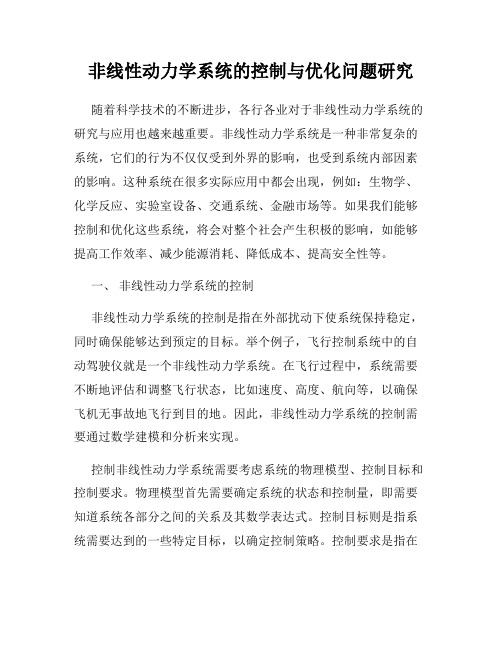 非线性动力学系统的控制与优化问题研究

随着科学技术的不断进步，各行各业对于非线性动力学系统的研究与应用也越来越重要。非线性动力学系统是一种非常复杂的系统，它们的行为不仅仅受到外界的影响，也受到系统内部因素的影响。这种系统在很多实际应用中都会出现，例如：生物学、化学反应、实验室设备、交通系统、金融市场等。如果我们能够控制和优化这些系统，将会对整个社会产生积极的影响，如能够提高工作效率、减少能源消耗、降低成本、提高安全性等。

一、 非线性动力学系统的控制

非线性动力学系统的控制是指在外部扰动下使系统保持稳定，同时确保能够达到预定的目标。举个例子，飞行控制系统中的自动驾驶仪就是一个非线性动力学系统。在飞行过程中，系统需要不断地评估和调整飞行状态，比如速度、高度、航向等，以确保飞机无事故地飞行到目的地。因此，非线性动力学系统的控制需要通过数学建模和分析来实现。

控制非线性动力学系统需要考虑系统的物理模型、控制目标和控制要求。物理模型首先需要确定系统的状态和控制量，即需要知道系统各部分之间的关系及其数学表达式。控制目标则是指系统需要达到的一些特定目标，以确定控制策略。控制要求是指在